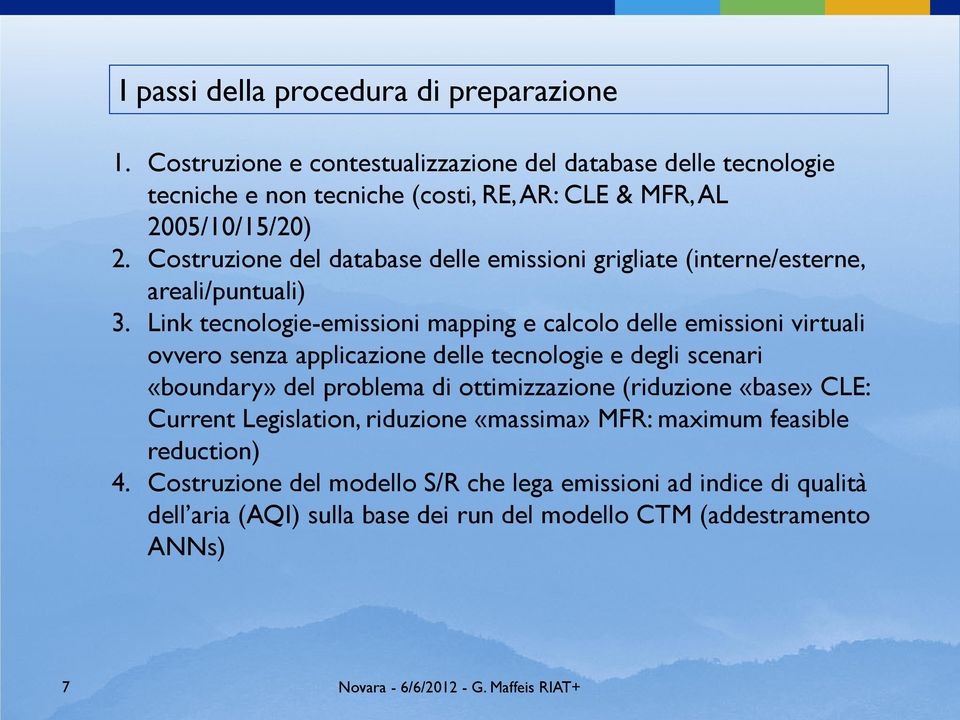 I passi della procedura di preparazione

1. Costruzione e contestualizzazione del database delle tecnologie tecniche e non tecniche (costi, RE, AR: CLE & MFR, AL 2005/10/15/20)
2. Costruzione del database delle emissioni grigliate (interne/esterne, areali/puntuali)
3. Link tecnologie-emissioni mapping e calcolo delle emissioni virtuali ovvero senza applicazione delle tecnologie e degli scenari «boundary» del problema di ottimizzazione (riduzione «base» CLE: Current Legislation, riduzione «massima» MFR: maximum feasible reduction)
4. Costruzione del modello S/R che lega emissioni ad indice di qualità dell'aria (AQI) sulla base dei run del modello CTM (addestramento ANNs)

7

Novara - 6/6/2012 - G. Maffeis RIAT+